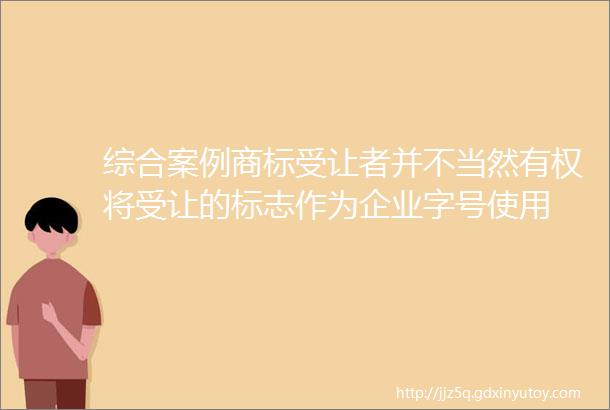 综合案例商标受让者并不当然有权将受让的标志作为企业字号使用

http://jjz5q.gdxinyutoy.com